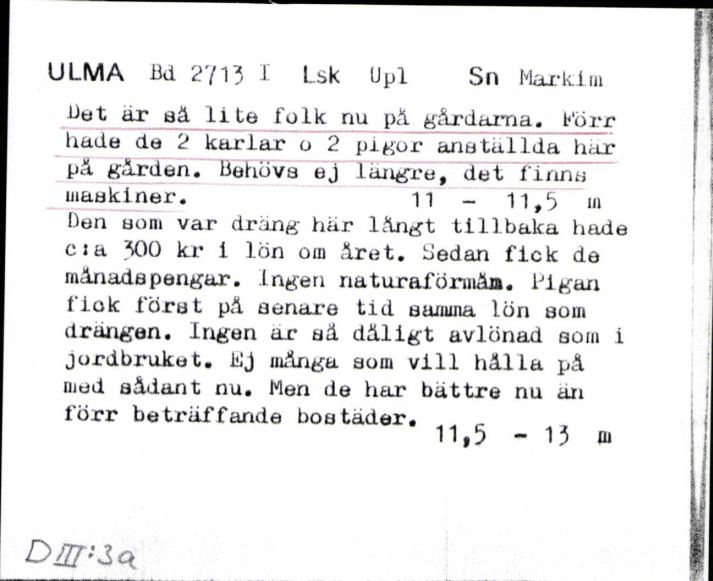 ULMA Bd 2713 I Lsk Upl Sn Markim

Det är så lite folk nu på gårdarna. Förr hade de 2 karlar o 2 pigor anställda här på gården. Behövs ej längre, det finns maskiner. 11 - 11,5 m

Den som var dräng här långt tillbaka hade c:a 300 kr i lön om året. Sedan fick de månadspengar. Ingen naturaförmån. Pigan fick först på senare tid samma lön som drängen. Ingen är så dåligt avlönad som i jordbruket. Ej många som vill hålla på med sådant nu. Men de har bättre nu än förr beträffande bostäder. 11,5 - 13 m

DIII:3a